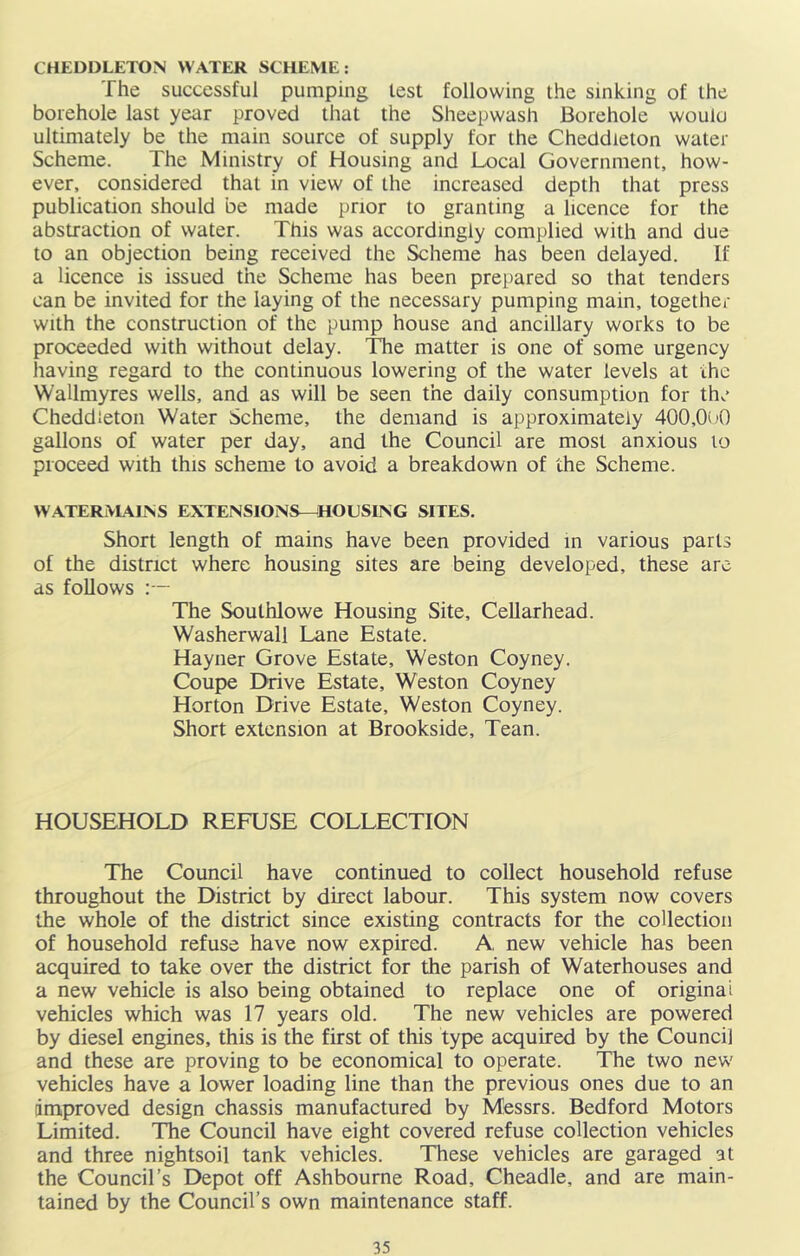 CHEDDLETON WATER SCHEME:

The successful pumping test following the sinking of the borehole last year proved that the Sheepwash Borehole would ultimately be the main source of supply for the Cheddleton water Scheme. The Ministry of Housing and Local Government, however, considered that in view of the increased depth that press publication should be made prior to granting a licence for the abstraction of water. This was accordingly complied with and due to an objection being received the Scheme has been delayed. If a licence is issued the Scheme has been prepared so that tenders can be invited for the laying of the necessary pumping main, together with the construction of the pump house and ancillary works to be proceeded with without delay. The matter is one of some urgency having regard to the continuous lowering of the water levels at the Wallmyres wells, and as will be seen the daily consumption for the Cheddleton Water Scheme, the demand is approximately 400,000 gallons of water per day, and the Council are most anxious to proceed with this scheme to avoid a breakdown of the Scheme.

WATERMAINS EXTENSIONS—HOUSING SITES.

Short length of mains have been provided in various parts of the district where housing sites are being developed, these are as follows :—

The Southlowe Housing Site, Cellarhead.
Washerwall Lane Estate.
Hayner Grove Estate, Weston Coyney.
Coupe Drive Estate, Weston Coyney
Horton Drive Estate, Weston Coyney.
Short extension at Brookside, Tean.

HOUSEHOLD REFUSE COLLECTION

The Council have continued to collect household refuse throughout the District by direct labour. This system now covers the whole of the district since existing contracts for the collection of household refuse have now expired. A new vehicle has been acquired to take over the district for the parish of Waterhouses and a new vehicle is also being obtained to replace one of original vehicles which was 17 years old. The new vehicles are powered by diesel engines, this is the first of this type acquired by the Council and these are proving to be economical to operate. The two new vehicles have a lower loading line than the previous ones due to an improved design chassis manufactured by Messrs. Bedford Motors Limited. The Council have eight covered refuse collection vehicles and three nightsoil tank vehicles. These vehicles are garaged at the Council's Depot off Ashbourne Road, Cheadle, and are maintained by the Council's own maintenance staff.

35